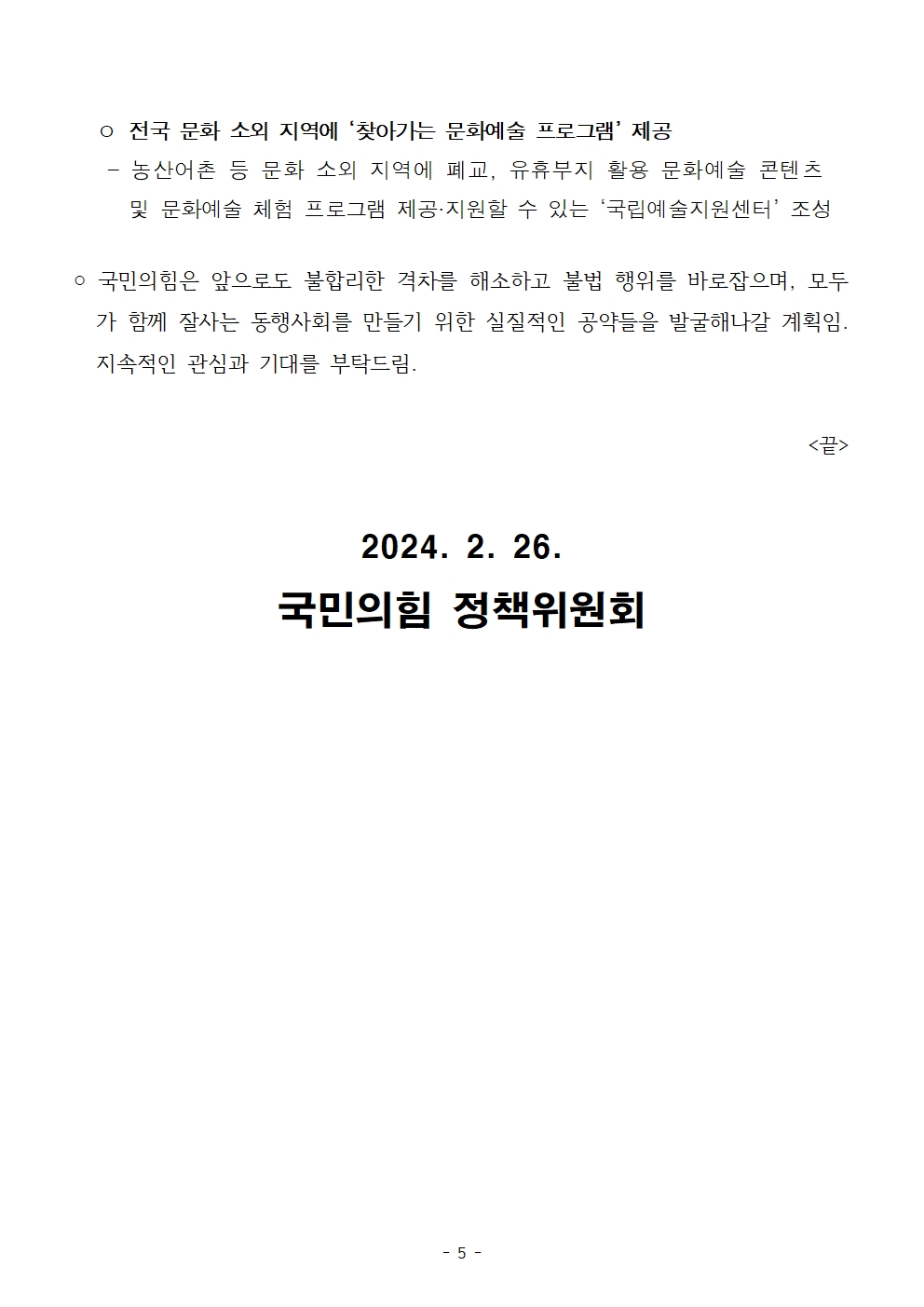 ○ 전국 문화 소외 지역에 '찾아가는 문화예술 프로그램' 제공

- 농산어촌 등 문화 소외 지역에 폐교, 유휴부지 활용 문화예술 콘텐츠 및 문화예술 체험 프로그램 제공·지원할 수 있는 '국립예술지원센터' 조성

○ 국민의힘은 앞으로도 불합리한 격차를 해소하고 불법 행위를 바로잡으며, 모두가 함께 잘사는 동행사회를 만들기 위한 실질적인 공약들을 발굴해나갈 계획임. 지속적인 관심과 기대를 부탁드림.

<끝>

2024. 2. 26.

국민의힘 정책위원회

- 5 -